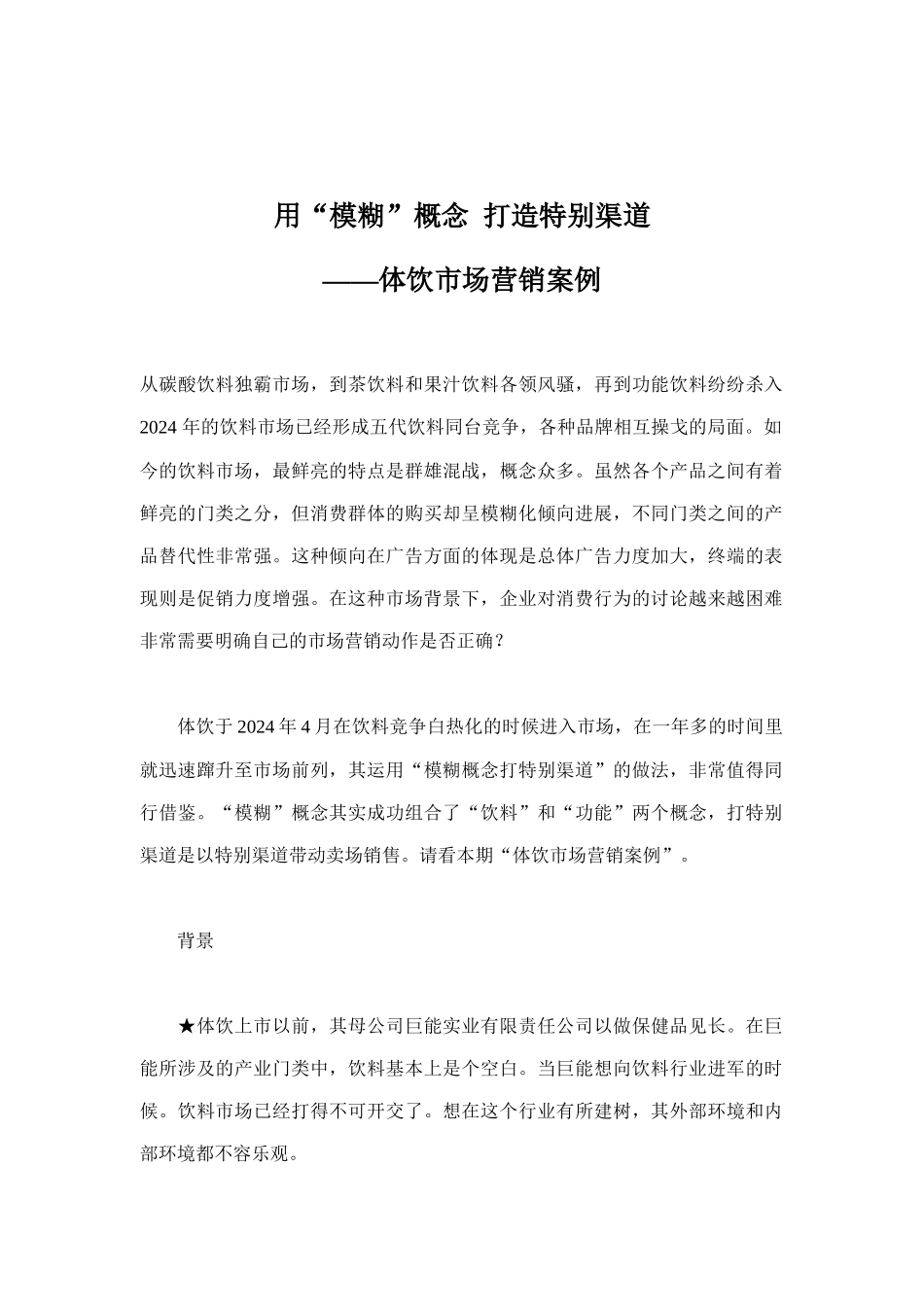 用“模糊”概念 打造特别渠道

——体饮市场营销案例

从碳酸饮料独霸市场，到茶饮料和果汁饮料各领风骚，再到功能饮料纷纷杀入2024年的饮料市场已经形成五代饮料同台竞争，各种品牌相互操戈的局面。如今的饮料市场，最鲜亮的特点是群雄混战，概念众多。虽然各个产品之间有着鲜亮的门类之分，但消费群体的购买却呈模糊化倾向进展，不同门类之间的产品替代性非常强。这种倾向在广告方面的体现是总体广告力度加大，终端的表现则是促销力度增强。在这种市场背景下，企业对消费行为的讨论越来越困难非常需要明确自己的市场营销动作是否正确？

体饮于2024年4月在饮料竞争白热化的时候进入市场，在一年多的时间里就迅速蹿升至市场前列，其运用“模糊概念打特别渠道”的做法，非常值得同行借鉴。“模糊”概念其实成功组合了“饮料”和“功能”两个概念，打特别渠道是以特别渠道带动卖场销售。请看本期“体饮市场营销案例”。

背景

★体饮上市以前，其母公司巨能实业有限责任公司以做保健品见长。在巨能所涉及的产业门类中，饮料基本上是个空白。当巨能想向饮料行业进军的时候。饮料市场已经打得不可开交了。想在这个行业有所建树，其外部环境和内部环境都不容乐观。